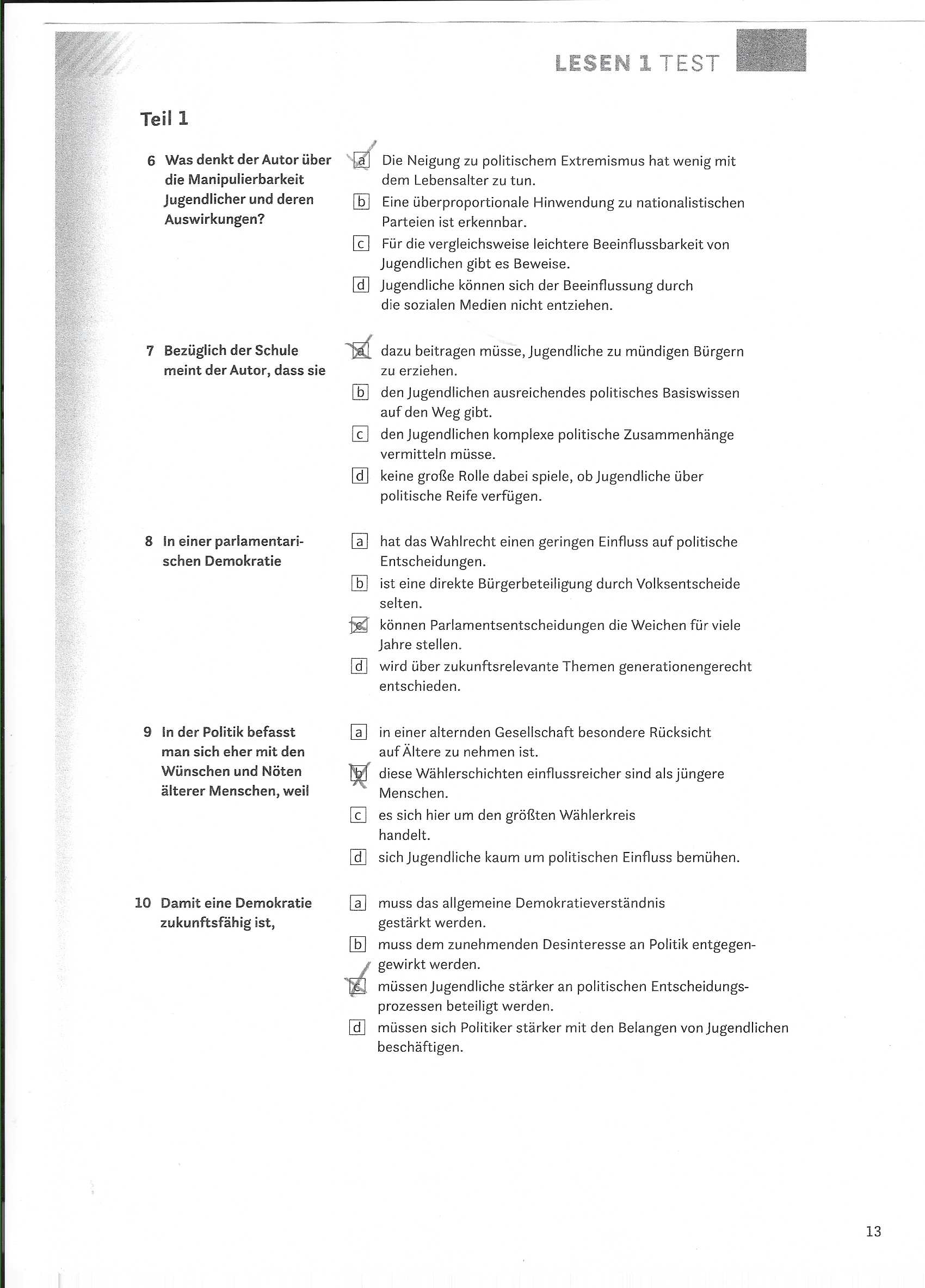 LESEN 1 TEST

Teil 1

6 Was denkt der Autor über die Manipulierbarkeit Jugendlicher und deren Auswirkungen?

a Die Neigung zu politischem Extremismus hat wenig mit dem Lebensalter zu tun.
b Eine überproportionale Hinwendung zu nationalistischen Parteien ist erkennbar.
c Für die vergleichsweise leichtere Beeinflussbarkeit von Jugendlichen gibt es Beweise.
d Jugendliche können sich der Beeinflussung durch die sozialen Medien nicht entziehen.

7 Bezüglich der Schule meint der Autor, dass sie

a dazu beitragen müsse, Jugendliche zu mündigen Bürgern zu erziehen.
b den Jugendlichen ausreichendes politisches Basiswissen auf den Weg gibt.
c den Jugendlichen komplexe politische Zusammenhänge vermitteln müsse.
d keine große Rolle dabei spiele, ob Jugendliche über politische Reife verfügen.

8 In einer parlamentarischen Demokratie

a hat das Wahlrecht einen geringen Einfluss auf politische Entscheidungen.
b ist eine direkte Bürgerbeteiligung durch Volksentscheide selten.
c können Parlamentsentscheidungen die Weichen für viele Jahre stellen.
d wird über zukunftsrelevante Themen generationengerecht entschieden.

9 In der Politik befasst man sich eher mit den Wünschen und Nöten älterer Menschen, weil

a in einer alternden Gesellschaft besondere Rücksicht auf Ältere zu nehmen ist.
b diese Wählerschichten einflussreicher sind als jüngere Menschen.
c es sich hier um den größten Wählerkreis handelt.
d sich Jugendliche kaum um politischen Einfluss bemühen.

10 Damit eine Demokratie zukunftsfähig ist,

a muss das allgemeine Demokratieverständnis gestärkt werden.
b muss dem zunehmenden Desinteresse an Politik entgegengewirkt werden.
c müssen Jugendliche stärker an politischen Entscheidungsprozessen beteiligt werden.
d müssen sich Politiker stärker mit den Belangen von Jugendlichen beschäftigen.

13